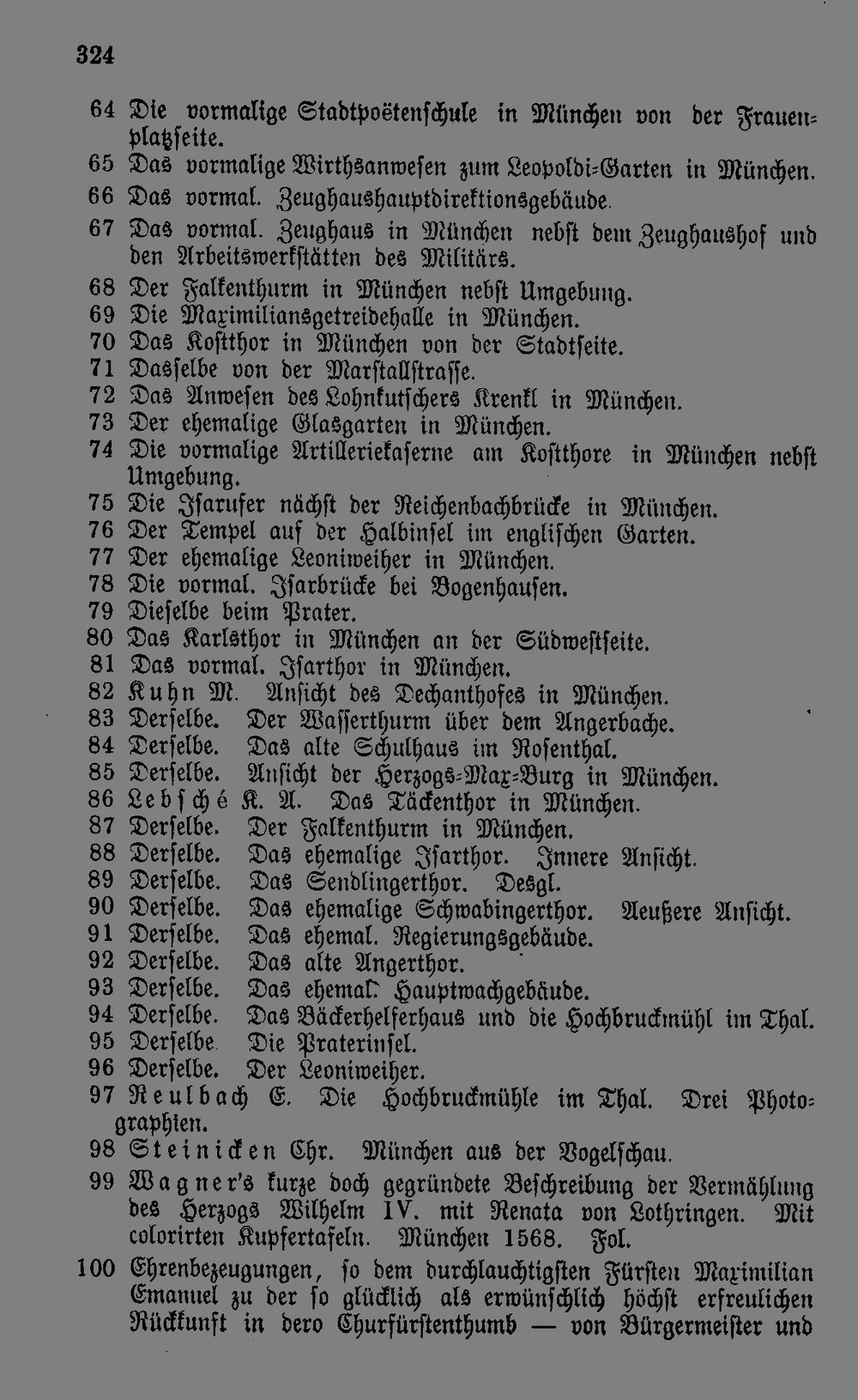 324

64 Die vormalige Stadtpoëtenschule in München von der Frauenplatzseite.
65 Das vormalige Wirthsanwesen zum Leopoldi-Garten in München.
66 Das vormal. Zeughaushauptdirektionsgebäude.
67 Das vormal. Zeughaus in München nebst dem Zeughaushof und den Arbeitswerkstätten des Militärs.
68 Der Falkenthurm in München nebst Umgebung.
69 Die Maximiliansgetreidehalle in München.
70 Das Kostthor in München von der Stadtseite.
71 Dasselbe von der Marstallstrasse.
72 Das Anwesen des Lohnkutschers Krenkl in München.
73 Der ehemalige Glasgarten in München.
74 Die vormalige Artilleriekaserne am Kostthore in München nebst Umgebung.
75 Die Isarufer nächst der Reichenbachbrücke in München.
76 Der Tempel auf der Halbinsel im englischen Garten.
77 Der ehemalige Leoniweiher in München.
78 Die vormal. Isarbrücke bei Bogenhausen.
79 Dieselbe beim Prater.
80 Das Karlsthor in München an der Südwestseite.
81 Das vormal. Isarthor in München.
82 Kuhn M. Ansicht des Dechanthofes in München.
83 Derselbe. Der Wasserthurm über dem Angerbache.
84 Derselbe. Das alte Schulhaus im Rosenthal.
85 Derselbe. Ansicht der Herzogs-Max-Burg in München.
86 Lebsché K. A. Das Täckenthor in München.
87 Derselbe. Der Falkenthurm in München.
88 Derselbe. Das ehemalige Isarthor. Innere Ansicht.
89 Derselbe. Das Sendlingerthor. Desgl.
90 Derselbe. Das ehemalige Schwabingerthor. Aeußere Ansicht.
91 Derselbe. Das ehemal. Regierungsgebäude.
92 Derselbe. Das alte Angerthor.
93 Derselbe. Das ehemal. Hauptwachgebäude.
94 Derselbe. Das Bäckerhelferhaus und die Hochbruckmühl im Thal.
95 Derselbe. Die Praterinsel.
96 Derselbe. Der Leoniweiher.
97 Reulbach E. Die Hochbruckmühle im Thal. Drei Photographien.
98 Steinicken Chr. München aus der Vogelschau.
99 Wagner's kurze doch gegründete Beschreibung der Vermählung des Herzogs Wilhelm IV. mit Renata von Lothringen. Mit colorirten Kupfertafeln. München 1568. Fol.
100 Ehrenbezeugungen, so dem durchlauchtigsten Fürsten Maximilian Emanuel zu der so glücklich als erwünschlich höchst erfreulichen Rückkunft in dero Churfürstenthumb — von Bürgermeister und